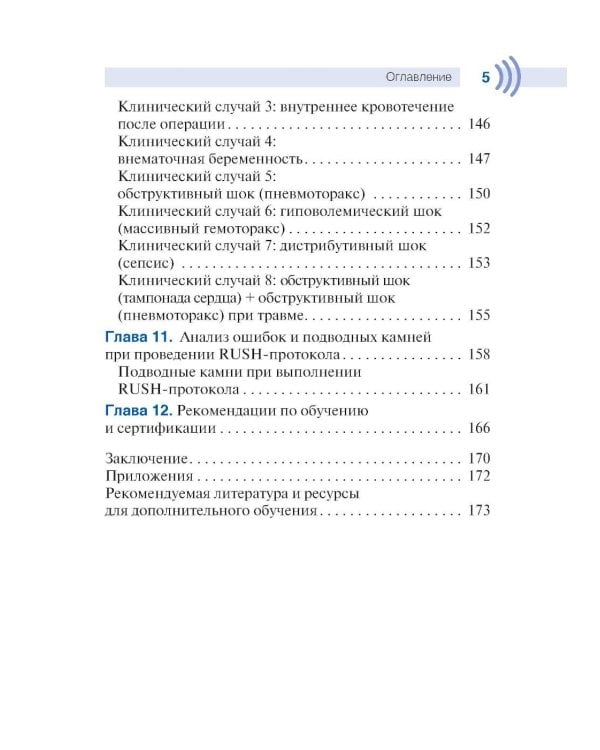 Оглавление 5

Клинический случай 3: внутреннее кровотечение после операции 146
Клинический случай 4: внематочная беременность 147
Клинический случай 5: обструктивный шок (пневмоторакс) 150
Клинический случай 6: гиповолемический шок (массивный гемоторакс) 152
Клинический случай 7: дистрибутивный шок (сепсис) 153
Клинический случай 8: обструктивный шок (тампонада сердца) + обструктивный шок (пневмоторакс) при травме 155

Глава 11. Анализ ошибок и подводных камней при проведении RUSH-протокола 158
Подводные камни при выполнении RUSH-протокола 161

Глава 12. Рекомендации по обучению и сертификации 166

Заключение 170
Приложения 172
Рекомендуемая литература и ресурсы для дополнительного обучения 173